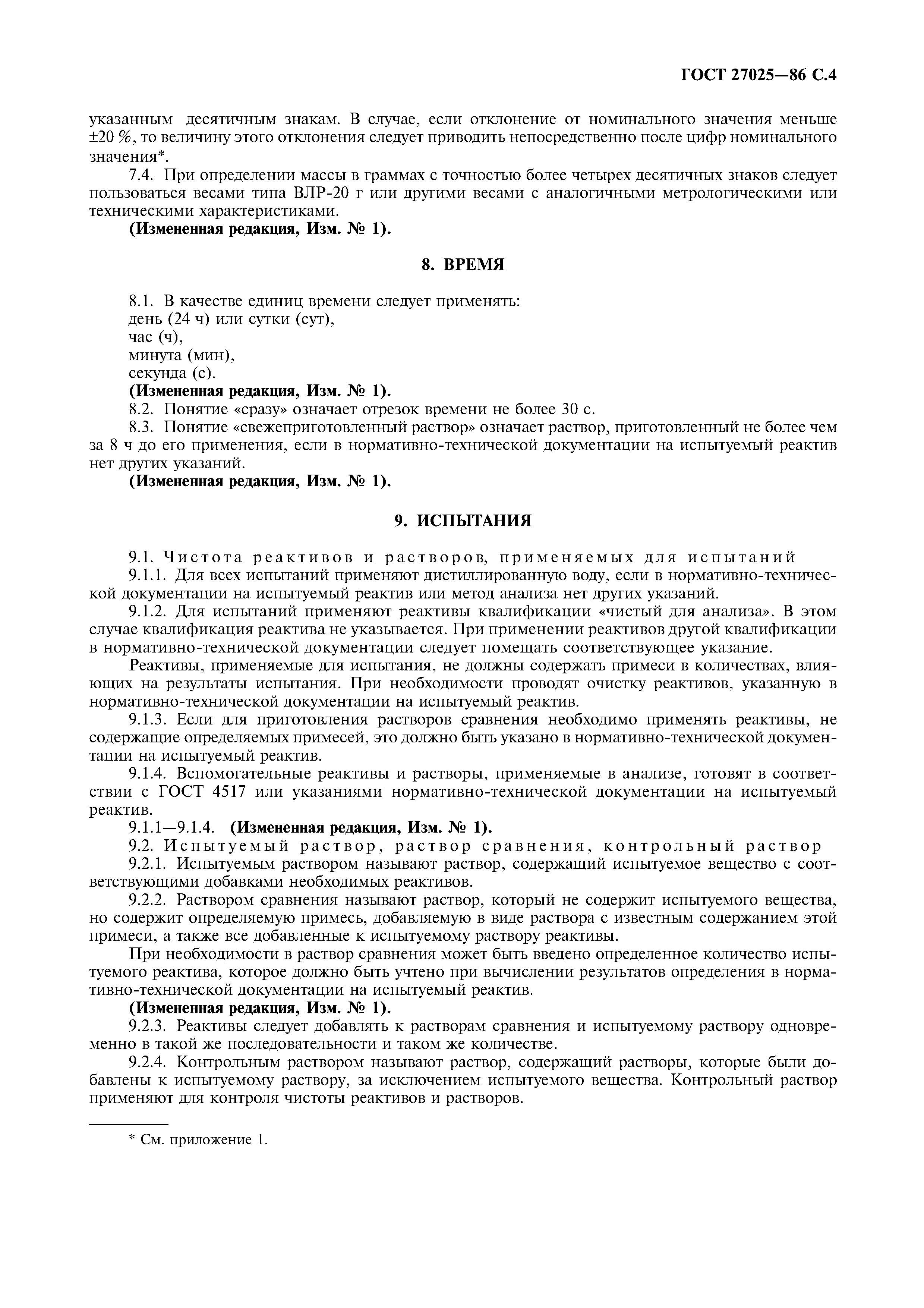 ГОСТ 27025—86 С.4

указанным десятичным знакам. В случае, если отклонение от номинального значения меньше ±20 %, то величину этого отклонения следует приводить непосредственно после цифр номинального значения*.

7.4. При определении массы в граммах с точностью более четырех десятичных знаков следует пользоваться весами типа ВЛР-20 г или другими весами с аналогичными метрологическими или техническими характеристиками.

(Измененная редакция, Изм. № 1).

8. ВРЕМЯ

8.1. В качестве единиц времени следует применять:
день (24 ч) или сутки (сут),
час (ч),
минута (мин),
секунда (с).

(Измененная редакция, Изм. № 1).

8.2. Понятие «сразу» означает отрезок времени не более 30 с.

8.3. Понятие «свежеприготовленный раствор» означает раствор, приготовленный не более чем за 8 ч до его применения, если в нормативно-технической документации на испытуемый реактив нет других указаний.

(Измененная редакция, Изм. № 1).

9. ИСПЫТАНИЯ

9.1. Чистота реактивов и растворов, применяемых для испытаний

9.1.1. Для всех испытаний применяют дистиллированную воду, если в нормативно-технической документации на испытуемый реактив или метод анализа нет других указаний.

9.1.2. Для испытаний применяют реактивы квалификации «чистый для анализа». В этом случае квалификация реактива не указывается. При применении реактивов другой квалификации в нормативно-технической документации следует помещать соответствующее указание.

Реактивы, применяемые для испытания, не должны содержать примеси в количествах, влияющих на результаты испытания. При необходимости проводят очистку реактивов, указанную в нормативно-технической документации на испытуемый реактив.

9.1.3. Если для приготовления растворов сравнения необходимо применять реактивы, не содержащие определяемых примесей, это должно быть указано в нормативно-технической документации на испытуемый реактив.

9.1.4. Вспомогательные реактивы и растворы, применяемые в анализе, готовят в соответствии с ГОСТ 4517 или указаниями нормативно-технической документации на испытуемый реактив.

9.1.1—9.1.4. (Измененная редакция, Изм. № 1).

9.2. Испытуемый раствор, раствор сравнения, контрольный раствор

9.2.1. Испытуемым раствором называют раствор, содержащий испытуемое вещество с соответствующими добавками необходимых реактивов.

9.2.2. Раствором сравнения называют раствор, который не содержит испытуемого вещества, но содержит определяемую примесь, добавляемую в виде раствора с известным содержанием этой примеси, а также все добавленные к испытуемому раствору реактивы.

При необходимости в раствор сравнения может быть введено определенное количество испытуемого реактива, которое должно быть учтено при вычислении результатов определения в нормативно-технической документации на испытуемый реактив.

(Измененная редакция, Изм. № 1).

9.2.3. Реактивы следует добавлять к растворам сравнения и испытуемому раствору одновременно в такой же последовательности и таком же количестве.

9.2.4. Контрольным раствором называют раствор, содержащий растворы, которые были добавлены к испытуемому раствору, за исключением испытуемого вещества. Контрольный раствор применяют для контроля чистоты реактивов и растворов.

* См. приложение 1.